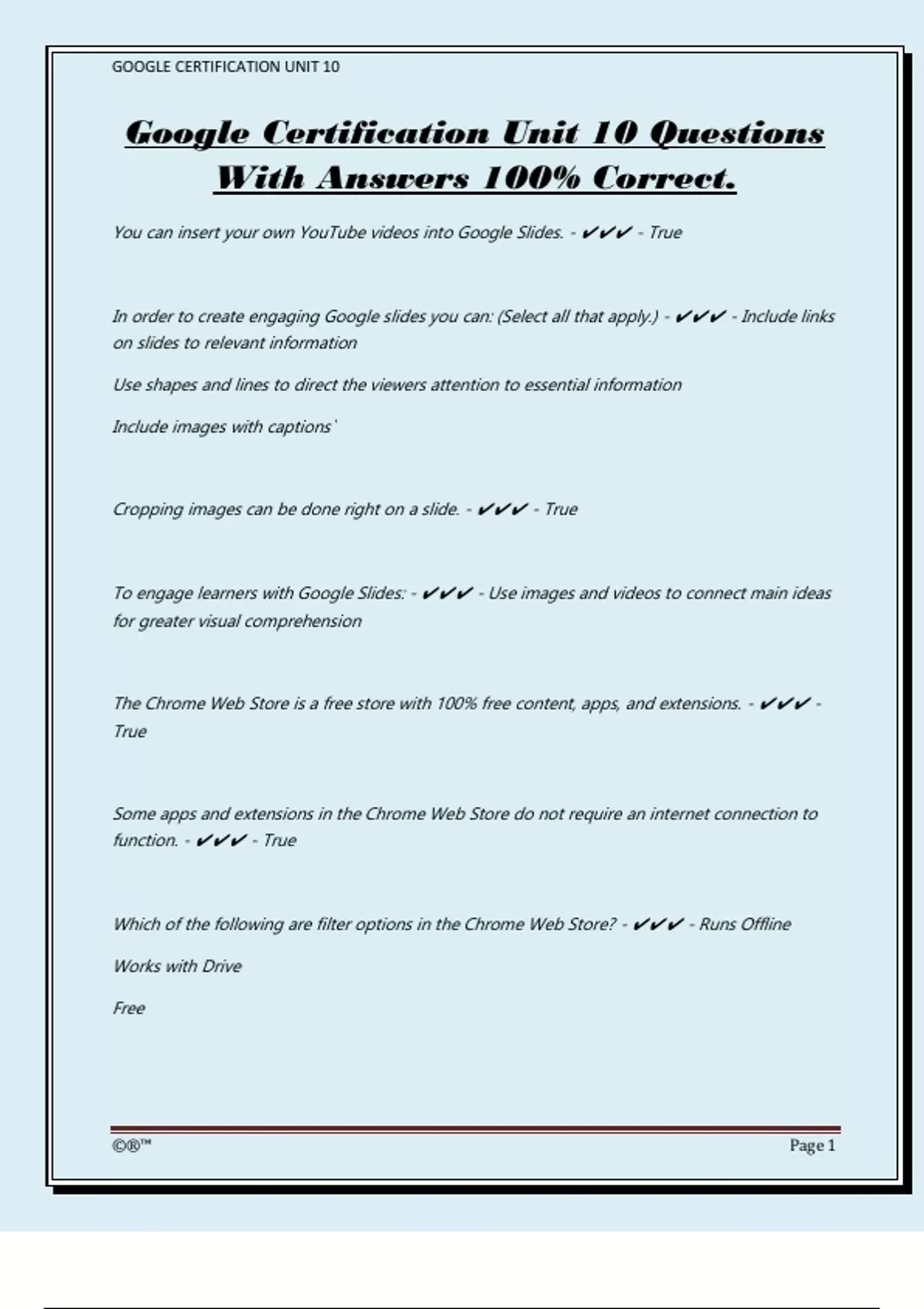 GOOGLE CERTIFICATION UNIT 10

Google Certification Unit 10 Questions With Answers 100% Correct.

You can insert your own YouTube videos into Google Slides. - ✔✔✔ - True

In order to create engaging Google slides you can: (Select all that apply.) - ✔✔✔ - Include links on slides to relevant information

Use shapes and lines to direct the viewers attention to essential information

Include images with captions`

Cropping images can be done right on a slide. - ✔✔✔ - True

To engage learners with Google Slides: - ✔✔✔ - Use images and videos to connect main ideas for greater visual comprehension

The Chrome Web Store is a free store with 100% free content, apps, and extensions. - ✔✔✔ - True

Some apps and extensions in the Chrome Web Store do not require an internet connection to function. - ✔✔✔ - True

Which of the following are filter options in the Chrome Web Store? - ✔✔✔ - Runs Offline

Works with Drive

Free

©®™

Page 1